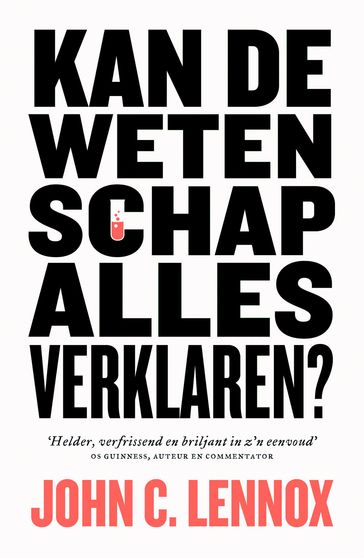 KAN DE WETEN SCHAP ALLES VERKLAREN?

'Helder, verfrissend en briljant in z'n eenvoud'
OS GUINNESS, AUTEUR EN COMMENTATOR

JOHN C. LENNOX